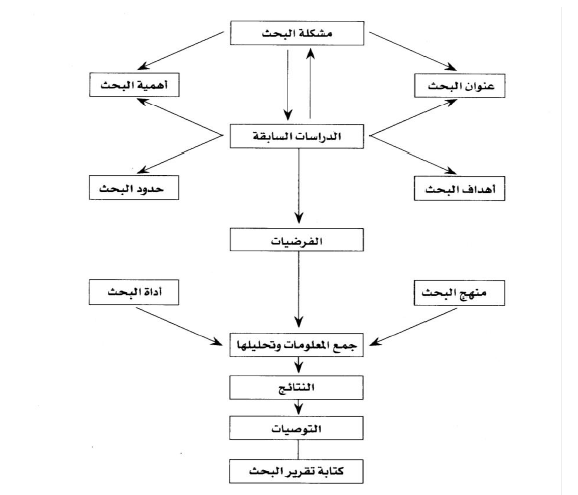 مشكلة البحث

عنوان البحث

أهمية البحث

الدراسات السابقة

أهداف البحث

حدود البحث

الفرضيات

منهج البحث

أداة البحث

جمع المعلومات وتحليلها

النتائج

التوصيات

كتابة تقرير البحث